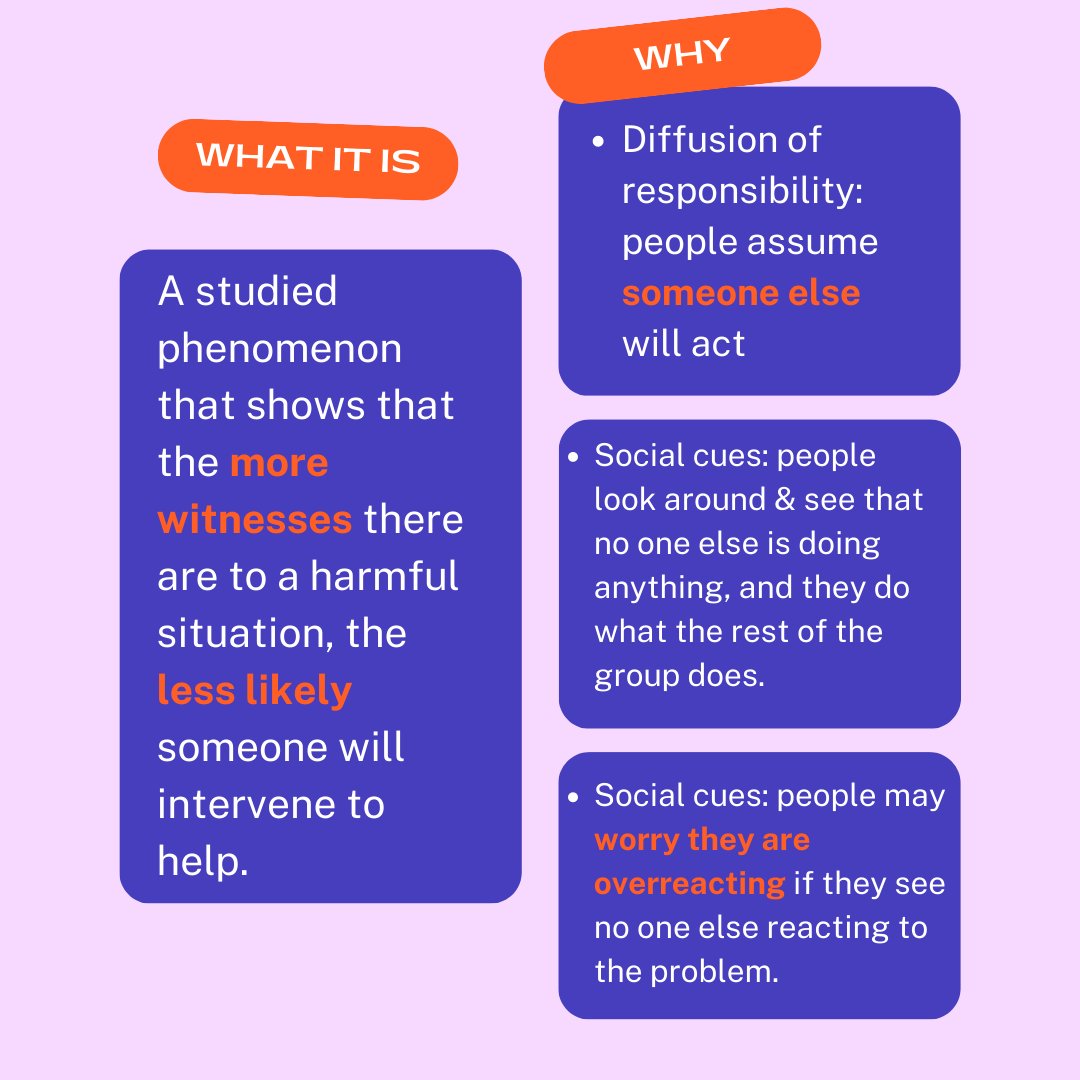 WHAT IT IS

A studied phenomenon that shows that the more witnesses there are to a harmful situation, the less likely someone will intervene to help.

WHY

• Diffusion of responsibility: people assume someone else will act

• Social cues: people look around & see that no one else is doing anything, and they do what the rest of the group does.

• Social cues: people may worry they are overreacting if they see no one else reacting to the problem.